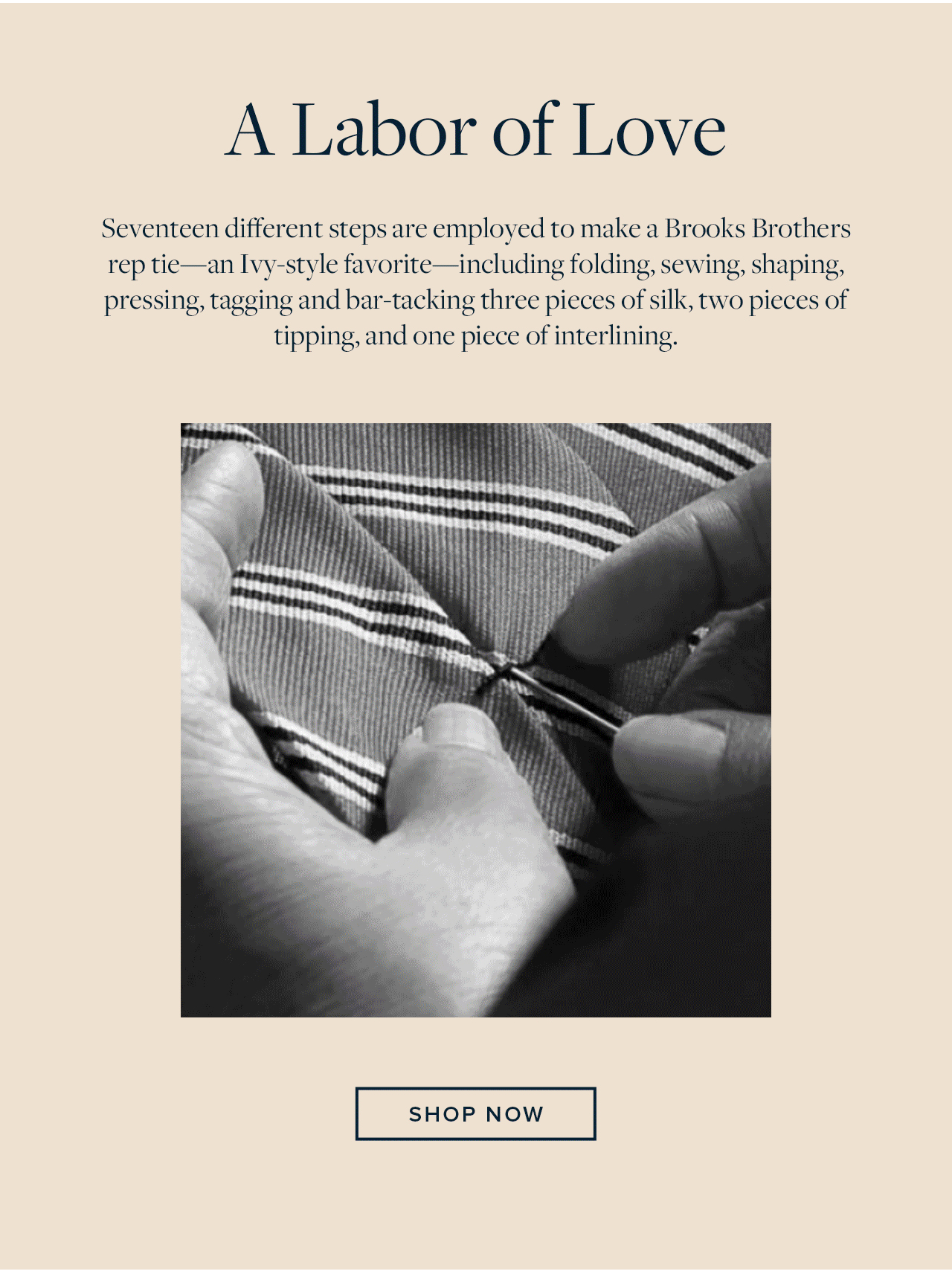 A Labor of Love

Seventeen different steps are employed to make a Brooks Brothers rep tie—an Ivy-style favorite—including folding, sewing, shaping, pressing, tagging and bar-tacking three pieces of silk, two pieces of tipping, and one piece of interlining.

SHOP NOW